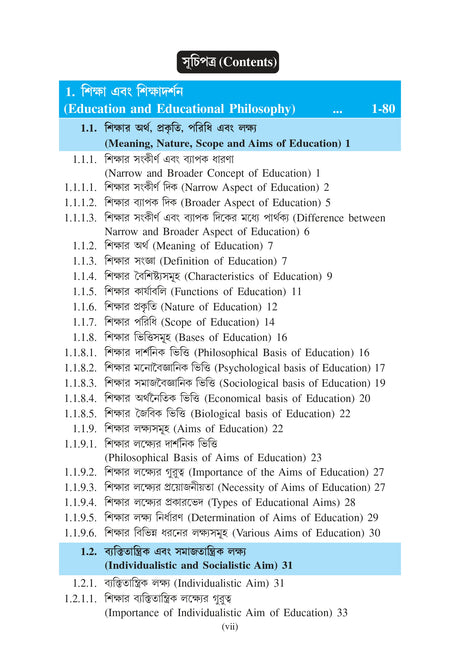 সূচিপত্র (Contents)

1. শিক্ষা এবং শিক্ষাদর্শন
(Education and Educational Philosophy) ... 1-80

1.1. শিক্ষার অর্থ, প্রকৃতি, পরিধি এবং লক্ষ্য
(Meaning, Nature, Scope and Aims of Education) 1

1.1.1. শিক্ষার সংকীর্ণ এবং ব্যাপক ধারণা
(Narrow and Broader Concept of Education) 1
1.1.1.1. শিক্ষার সংকীর্ণ দিক (Narrow Aspect of Education) 2
1.1.1.2. শিক্ষার ব্যাপক দিক (Broader Aspect of Education) 5
1.1.1.3. শিক্ষার সংকীর্ণ এবং ব্যাপক দিকের মধ্যে পার্থক্য (Difference between Narrow and Broader Aspect of Education) 6
1.1.2. শিক্ষার অর্থ (Meaning of Education) 7
1.1.3. শিক্ষার সংজ্ঞা (Definition of Education) 7
1.1.4. শিক্ষার বৈশিষ্ট্যসমূহ (Characteristics of Education) 9
1.1.5. শিক্ষার কার্যাবলি (Functions of Education) 11
1.1.6. শিক্ষার প্রকৃতি (Nature of Education) 12
1.1.7. শিক্ষার পরিধি (Scope of Education) 14
1.1.8. শিক্ষার ভিত্তিসমূহ (Bases of Education) 16
1.1.8.1. শিক্ষার দার্শনিক ভিত্তি (Philosophical Basis of Education) 16
1.1.8.2. শিক্ষার মনোবৈজ্ঞানিক ভিত্তি (Psychological basis of Education) 17
1.1.8.3. শিক্ষার সমাজবৈজ্ঞানিক ভিত্তি (Sociological basis of Education) 19
1.1.8.4. শিক্ষার অর্থনৈতিক ভিত্তি (Economical basis of Education) 20
1.1.8.5. শিক্ষার জৈবিক ভিত্তি (Biological basis of Education) 22
1.1.9. শিক্ষার লক্ষ্যসমূহ (Aims of Education) 22
1.1.9.1. শিক্ষার লক্ষ্যের দার্শনিক ভিত্তি
(Philosophical Basis of Aims of Education) 23
1.1.9.2. শিক্ষার লক্ষ্যের গুরুত্ব (Importance of the Aims of Education) 27
1.1.9.3. শিক্ষার লক্ষ্যের প্রয়োজনীয়তা (Necessity of Aims of Education) 27
1.1.9.4. শিক্ষার লক্ষ্যের প্রকারভেদ (Types of Educational Aims) 28
1.1.9.5. শিক্ষার লক্ষ্য নির্ধারণ (Determination of Aims of Education) 29
1.1.9.6. শিক্ষার বিভিন্ন ধরনের লক্ষ্যসমূহ (Various Aims of Education) 30

1.2. ব্যক্তিতান্ত্রিক এবং সমাজতান্ত্রিক লক্ষ্য
(Individualistic and Socialistic Aim) 31

1.2.1. ব্যক্তিতান্ত্রিক লক্ষ্য (Individualistic Aim) 31
1.2.1.1. শিক্ষার ব্যক্তিতান্ত্রিক লক্ষ্যের গুরুত্ব
(Importance of Individualistic Aim of Education) 33

(vii)